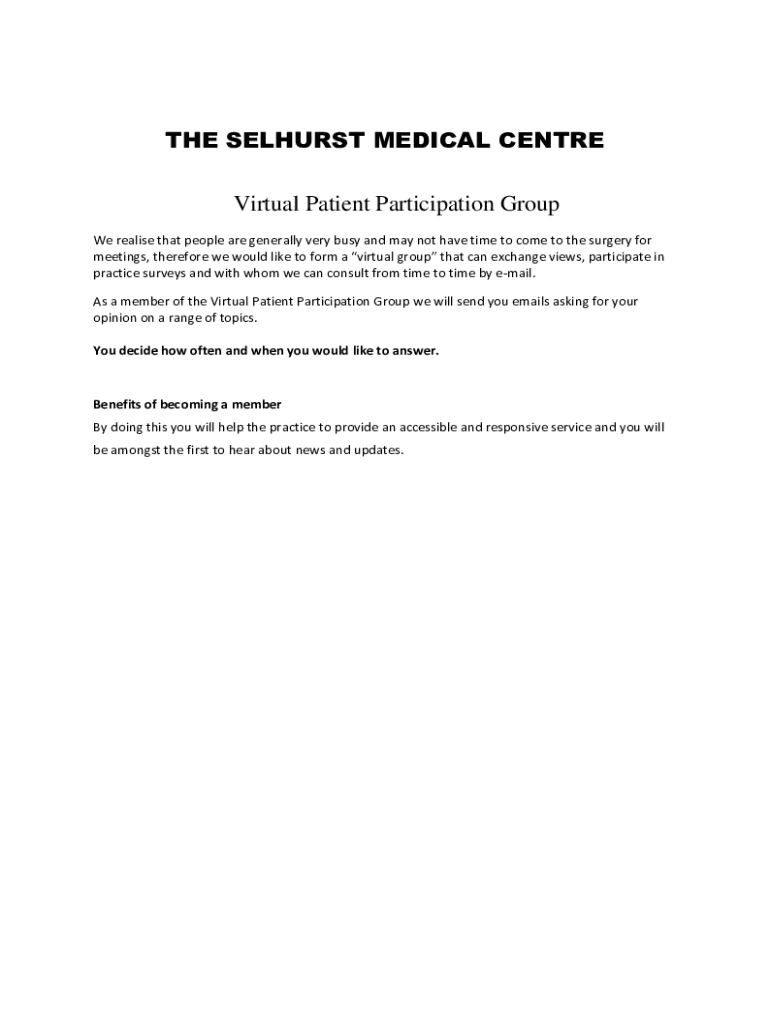 THE SELHURST MEDICAL CENTRE

Virtual Patient Participation Group

We realise that people are generally very busy and may not have time to come to the surgery for meetings, therefore we would like to form a “virtual group” that can exchange views, participate in practice surveys and with whom we can consult from time to time by e-mail.

As a member of the Virtual Patient Participation Group we will send you emails asking for your opinion on a range of topics.

You decide how often and when you would like to answer.

Benefits of becoming a member
By doing this you will help the practice to provide an accessible and responsive service and you will be amongst the first to hear about news and updates.